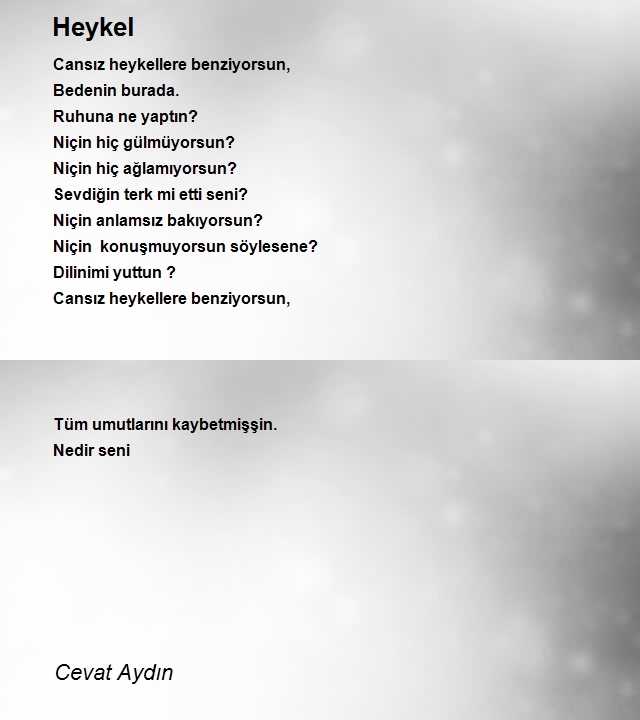 Heykel

Cansız heykellere benziyorsun,
Bedenin burada.
Ruhuna ne yaptın?
Niçin hiç gülmüyorsun?
Niçin hiç ağlamıyorsun?
Sevdiğin terk mi etti seni?
Niçin anlamsız bakıyorsun?
Niçin  konuşmuyorsun söylesene?
Dilinimi yuttun ?
Cansız heykellere benziyorsun,

Tüm umutlarını kaybetmişşin.
Nedir seni

Cevat Aydın